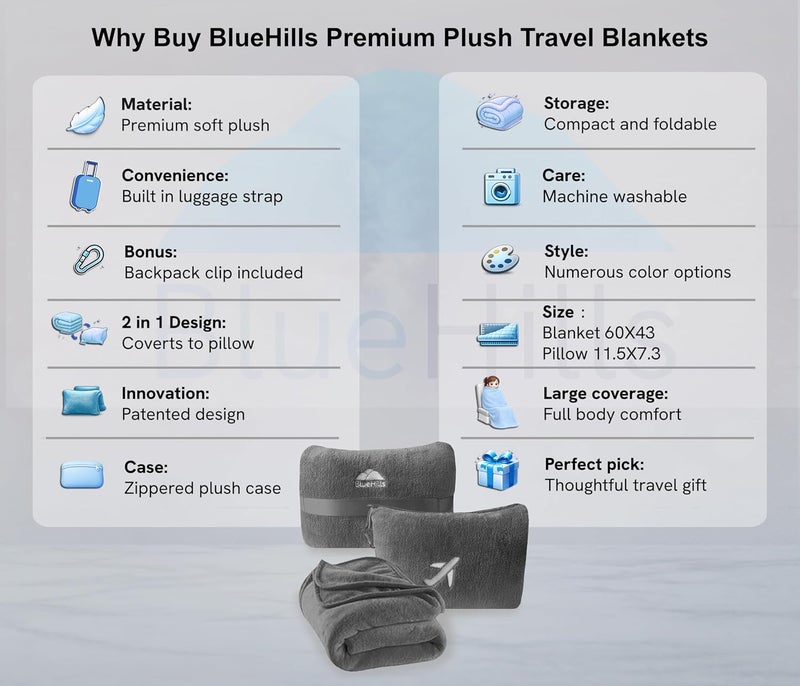 Why Buy BlueHills Premium Plush Travel Blankets

Material:
Premium soft plush

Convenience:
Built in luggage strap

Bonus:
Backpack clip included

2 in 1 Design:
Coverts to pillow

Innovation:
Patented design

Case:
Zippered plush case

Storage:
Compact and foldable

Care:
Machine washable

Style:
Numerous color options

Size :
Blanket 60X43
Pillow 11.5X7.3

Large coverage:
Full body comfort

Perfect pick:
Thoughtful travel gift

BlueHills

BlueHills